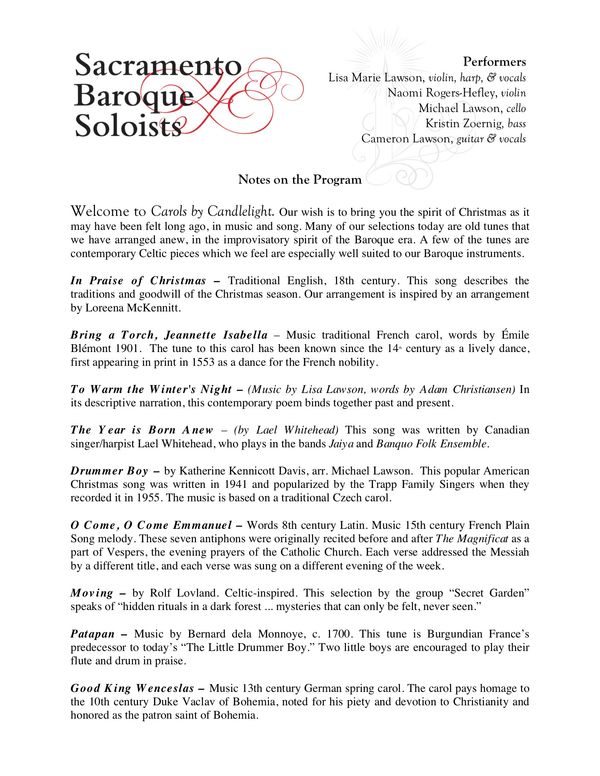 Sacramento Baroque Soloists

Performers
Lisa Marie Lawson, violin, harp, & vocals
Naomi Rogers-Hefley, violin
Michael Lawson, cello
Kristin Zoernig, bass
Cameron Lawson, guitar & vocals

Notes on the Program

Welcome to Carols by Candlelight. Our wish is to bring you the spirit of Christmas as it may have been felt long ago, in music and song. Many of our selections today are old tunes that we have arranged anew, in the improvisatory spirit of the Baroque era. A few of the tunes are contemporary Celtic pieces which we feel are especially well suited to our Baroque instruments.

In Praise of Christmas – Traditional English, 18th century. This song describes the traditions and goodwill of the Christmas season. Our arrangement is inspired by an arrangement by Loreena McKennitt.

Bring a Torch, Jeannette Isabella – Music traditional French carol, words by Émile Blémont 1901. The tune to this carol has been known since the 14th century as a lively dance, first appearing in print in 1553 as a dance for the French nobility.

To Warm the Winter's Night – (Music by Lisa Lawson, words by Adam Christiansen) In its descriptive narration, this contemporary poem binds together past and present.

The Year is Born Anew – (by Lael Whitehead) This song was written by Canadian singer/harpist Lael Whitehead, who plays in the bands Jaiya and Banquo Folk Ensemble.

Drummer Boy – by Katherine Kennicott Davis, arr. Michael Lawson. This popular American Christmas song was written in 1941 and popularized by the Trapp Family Singers when they recorded it in 1955. The music is based on a traditional Czech carol.

O Come, O Come Emmanuel – Words 8th century Latin. Music 15th century French Plain Song melody. These seven antiphons were originally recited before and after The Magnificat as a part of Vespers, the evening prayers of the Catholic Church. Each verse addressed the Messiah by a different title, and each verse was sung on a different evening of the week.

Moving – by Rolf Lovland. Celtic-inspired. This selection by the group "Secret Garden" speaks of "hidden rituals in a dark forest ... mysteries that can only be felt, never seen."

Patapan – Music by Bernard dela Monnoye, c. 1700. This tune is Burgundian France's predecessor to today's "The Little Drummer Boy." Two little boys are encouraged to play their flute and drum in praise.

Good King Wenceslas – Music 13th century German spring carol. The carol pays homage to the 10th century Duke Vaclav of Bohemia, noted for his piety and devotion to Christianity and honored as the patron saint of Bohemia.